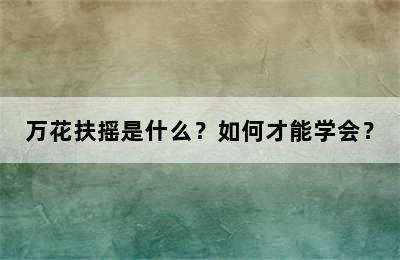 万花扶摇是什么？如何才能学会？